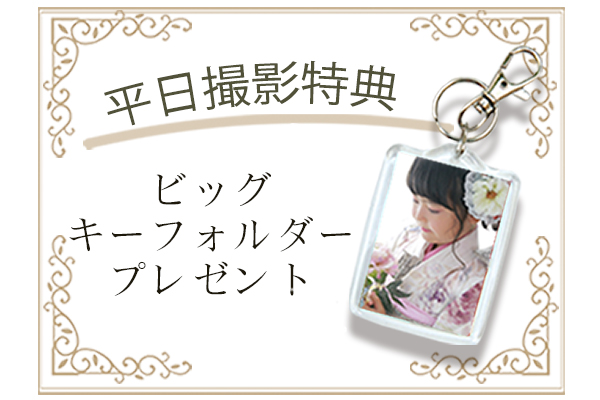 平日撮影特典

ビッグ
キーフォルダー
プレゼント